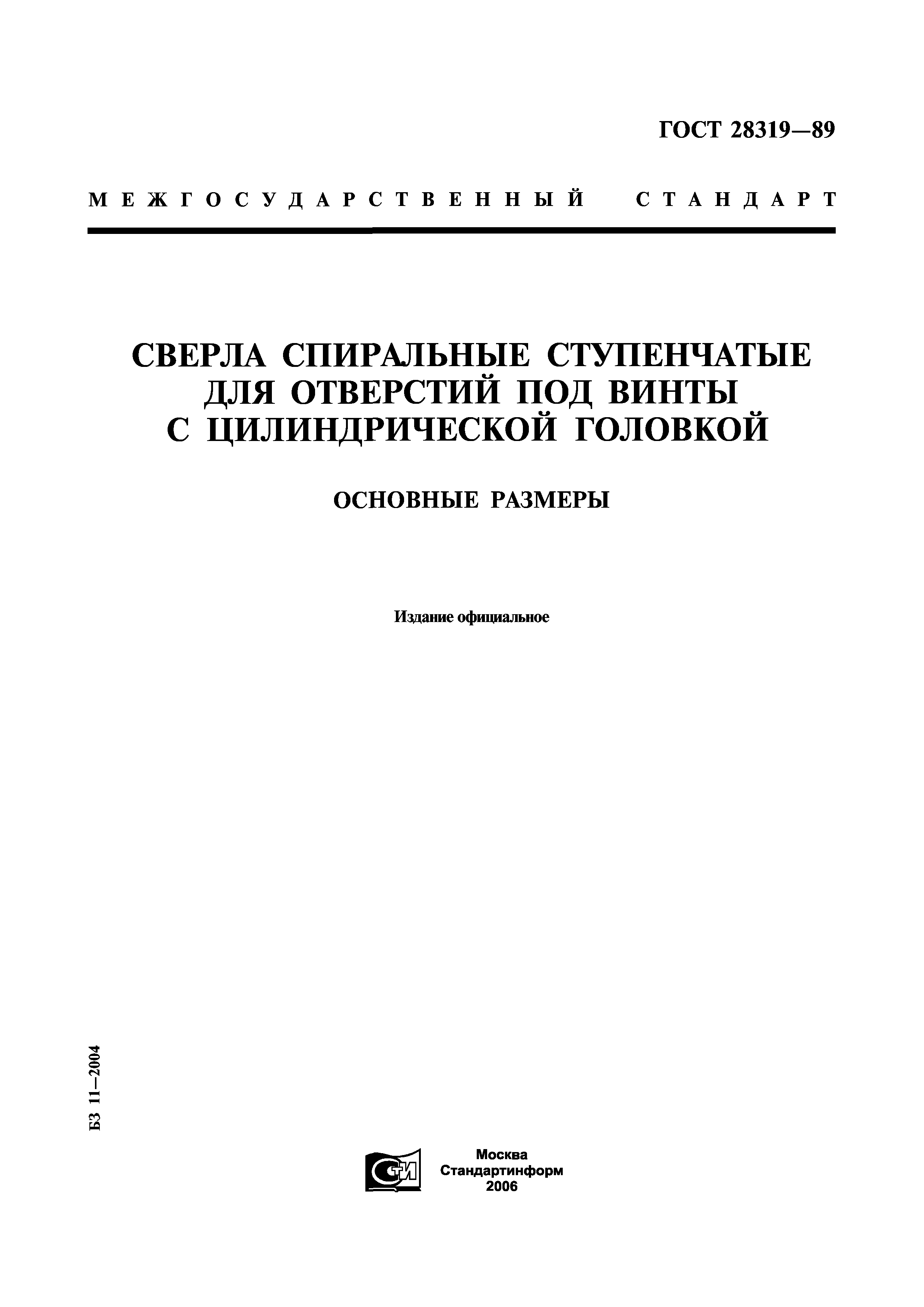 ГОСТ 28319—89

МЕЖГОСУДАРСТВЕННЫЙ СТАНДАРТ

СВЕРЛА СПИРАЛЬНЫЕ СТУПЕНЧАТЫЕ ДЛЯ ОТВЕРСТИЙ ПОД ВИНТЫ С ЦИЛИНДРИЧЕСКОЙ ГОЛОВКОЙ

ОСНОВНЫЕ РАЗМЕРЫ

Издание официальное

БЗ 11—2004

СТИ

Москва
Стандартинформ
2006